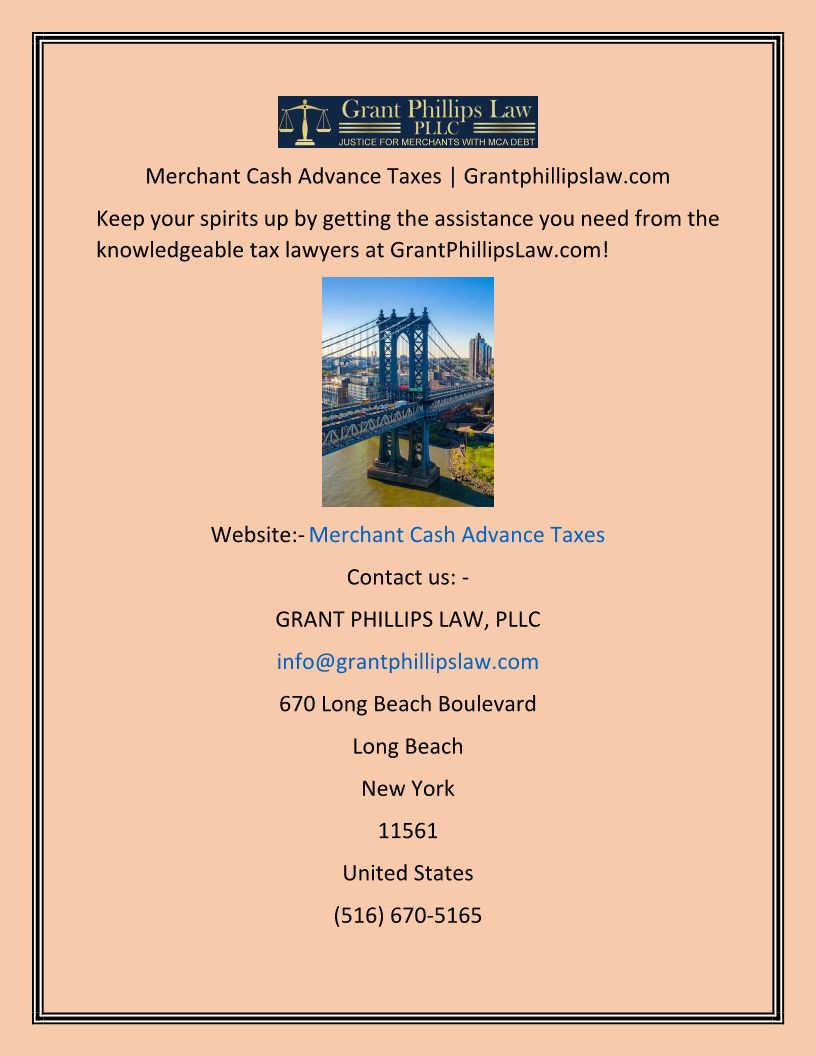 Grant Phillips Law
PLLC
JUSTICE FOR MERCHANTS WITH MCA DEBT

Merchant Cash Advance Taxes | Grantphillipslaw.com

Keep your spirits up by getting the assistance you need from the knowledgeable tax lawyers at GrantPhillipsLaw.com!

Website:- Merchant Cash Advance Taxes

Contact us: -

GRANT PHILLIPS LAW, PLLC

info@grantphillipslaw.com

670 Long Beach Boulevard

Long Beach

New York

11561

United States

(516) 670-5165